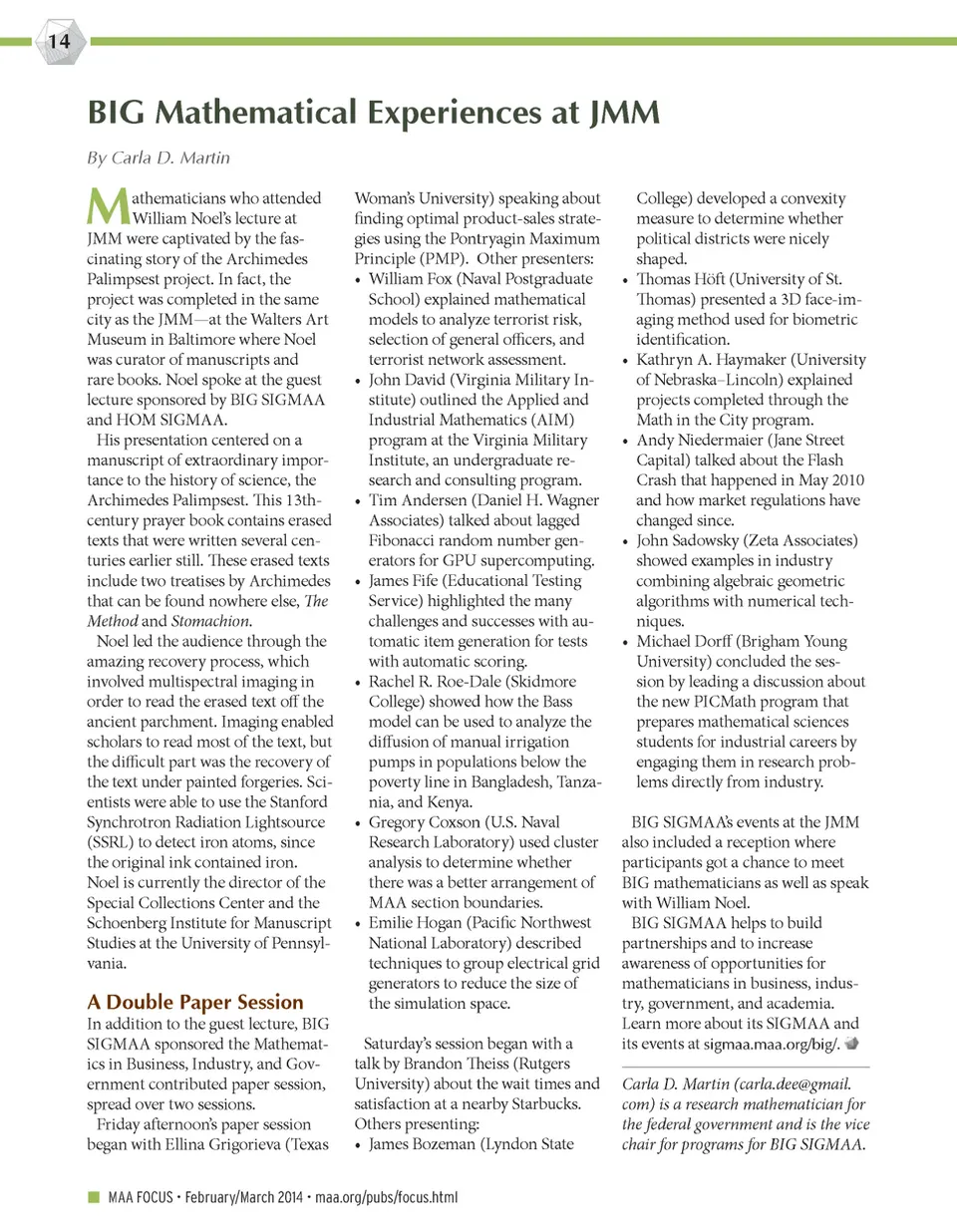 14

BIG Mathematical Experiences at JMM

By Carla D. Martin

Mathematicians who attended William Noel's lecture at JMM were captivated by the fascinating story of the Archimedes Palimpsest project. In fact, the project was completed in the same city as the JMM—at the Walters Art Museum in Baltimore where Noel was curator of manuscripts and rare books. Noel spoke at the guest lecture sponsored by BIG SIGMAA and HOM SIGMAA.

His presentation centered on a manuscript of extraordinary importance to the history of science, the Archimedes Palimpsest. This 13th-century prayer book contains erased texts that were written several centuries earlier still. These erased texts include two treatises by Archimedes that can be found nowhere else, The Method and Stomachion.

Noel led the audience through the amazing recovery process, which involved multispectral imaging in order to read the erased text off the ancient parchment. Imaging enabled scholars to read most of the text, but the difficult part was the recovery of the text under painted forgeries. Scientists were able to use the Stanford Synchrotron Radiation Lightsource (SSRL) to detect iron atoms, since the original ink contained iron.

Noel is currently the director of the Special Collections Center and the Schoenberg Institute for Manuscript Studies at the University of Pennsylvania.

A Double Paper Session

In addition to the guest lecture, BIG SIGMAA sponsored the Mathematics in Business, Industry, and Government contributed paper session, spread over two sessions.

Friday afternoon's paper session began with Ellina Grigorieva (Texas Woman's University) speaking about finding optimal product-sales strategies using the Pontryagin Maximum Principle (PMP). Other presenters:

• William Fox (Naval Postgraduate School) explained mathematical models to analyze terrorist risk, selection of general officers, and terrorist network assessment.
• John David (Virginia Military Institute) outlined the Applied and Industrial Mathematics (AIM) program at the Virginia Military Institute, an undergraduate research and consulting program.
• Tim Andersen (Daniel H. Wagner Associates) talked about lagged Fibonacci random number generators for GPU supercomputing.
• James Fife (Educational Testing Service) highlighted the many challenges and successes with automatic item generation for tests with automatic scoring.
• Rachel R. Roe-Dale (Skidmore College) showed how the Bass model can be used to analyze the diffusion of manual irrigation pumps in populations below the poverty line in Bangladesh, Tanzania, and Kenya.
• Gregory Coxson (U.S. Naval Research Laboratory) used cluster analysis to determine whether there was a better arrangement of MAA section boundaries.
• Emilie Hogan (Pacific Northwest National Laboratory) described techniques to group electrical grid generators to reduce the size of the simulation space.

Saturday's session began with a talk by Brandon Theiss (Rutgers University) about the wait times and satisfaction at a nearby Starbucks. Others presenting:

• James Bozeman (Lyndon State College) developed a convexity measure to determine whether political districts were nicely shaped.
• Thomas Höft (University of St. Thomas) presented a 3D face-imaging method used for biometric identification.
• Kathryn A. Haymaker (University of Nebraska–Lincoln) explained projects completed through the Math in the City program.
• Andy Niedermaier (Jane Street Capital) talked about the Flash Crash that happened in May 2010 and how market regulations have changed since.
• John Sadowsky (Zeta Associates) showed examples in industry combining algebraic geometric algorithms with numerical techniques.
• Michael Dorff (Brigham Young University) concluded the session by leading a discussion about the new PICMath program that prepares mathematical sciences students for industrial careers by engaging them in research problems directly from industry.

BIG SIGMAA's events at the JMM also included a reception where participants got a chance to meet BIG mathematicians as well as speak with William Noel.

BIG SIGMAA helps to build partnerships and to increase awareness of opportunities for mathematicians in business, industry, government, and academia. Learn more about its SIGMAA and its events at sigmaa.maa.org/big/.

Carla D. Martin (carla.dee@gmail.com) is a research mathematician for the federal government and is the vice chair for programs for BIG SIGMAA.

MAA FOCUS • February/March 2014 • maa.org/pubs/focus.html